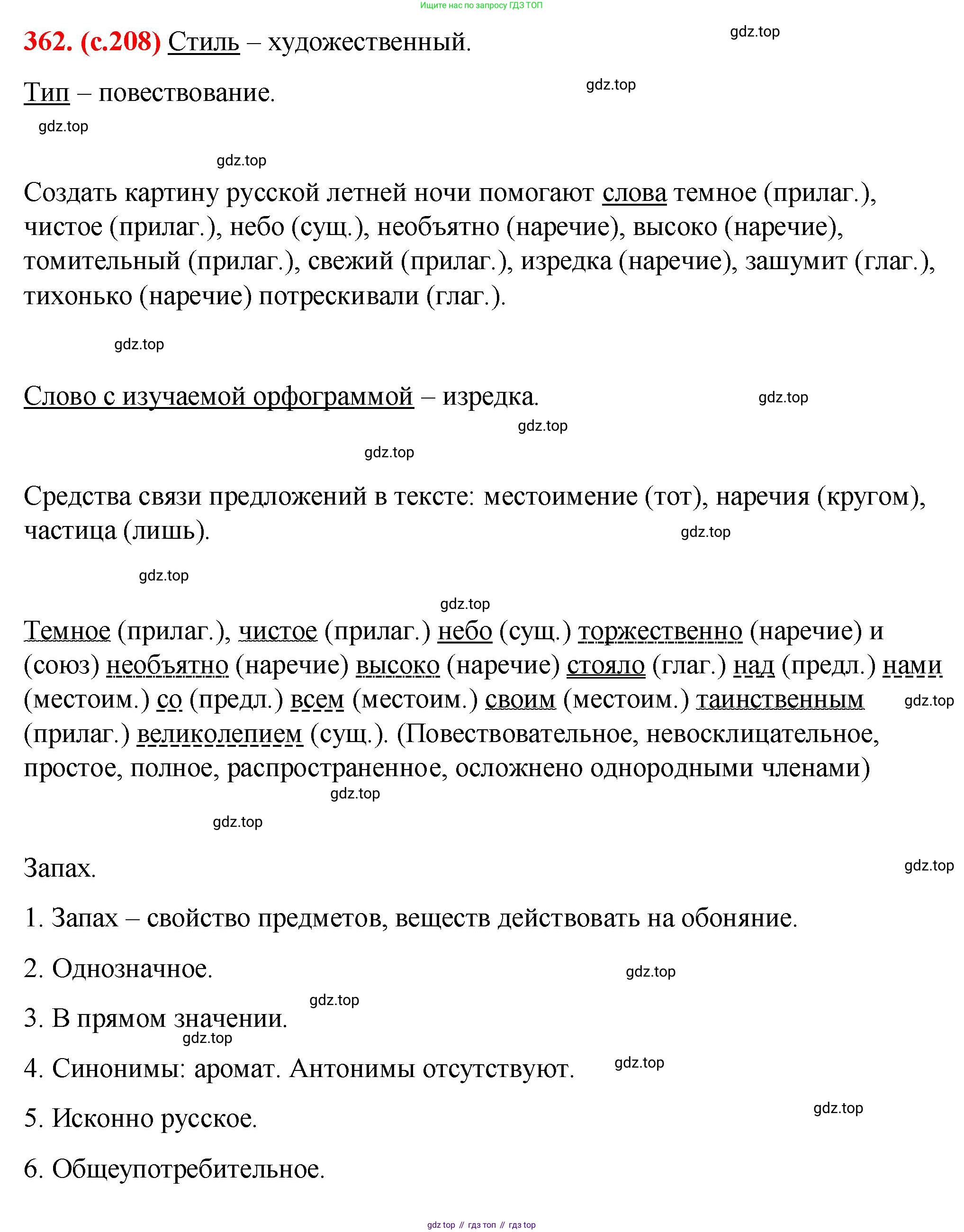 Ищите нас по запросу ГДЗ ТОП

362. (с.208) Стиль – художественный.

gdz.top

Тип – повествование.

gdz.top

gdz.top

gdz.top

Создать картину русской летней ночи помогают слова темное (прилаг.), чистое (прилаг.), небо (сущ.), необъятно (наречие), высоко (наречие), томительный (прилаг.), свежий (прилаг.), изредка (наречие), зашумит (глаг.), тихонько (наречие) потрескивали (глаг.).

gdz.top

Слово с изучаемой орфограммой – изредка.

gdz.top

gdz.top

gdz.top

Средства связи предложений в тексте: местоимение (тот), наречия (кругом), частица (лишь).

gdz.top

gdz.top

gdz.top

Темное (прилаг.), чистое (прилаг.) небо (сущ.) торжественно (наречие) и (союз) необъятно (наречие) высоко (наречие) стояло (глаг.) над (предл.) нами (местоим.) со (предл.) всем (местоим.) своим (местоим.) таинственным (прилаг.) великолепием (сущ.). (Повествовательное, невосклицательное, простое, полное, распространенное, осложнено однородными членами)

gdz.top

gdz.top

gdz.top

Запах.

gdz.top

1. Запах – свойство предметов, веществ действовать на обоняние.

2. Однозначное.

gdz.top

gdz.top

3. В прямом значении.

gdz.top

4. Синонимы: аромат. Антонимы отсутствуют.

gdz.top

5. Исконно русское.

gdz.top

6. Общеупотребительное.

gdz top // гдз топ // гдз top